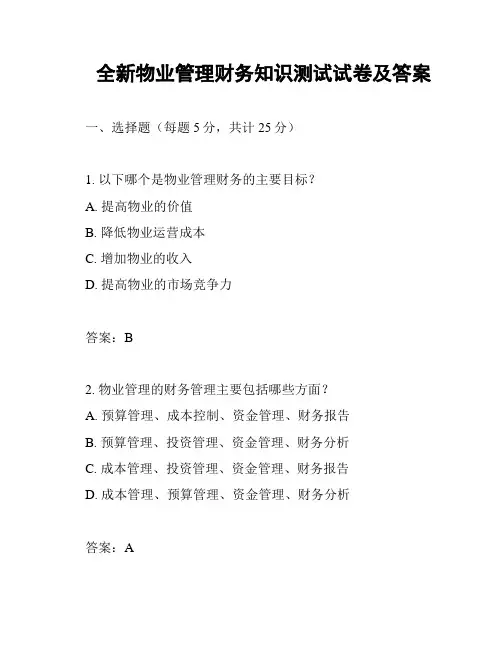 全新物业管理财务知识测试试卷及答案

一、选择题（每题 5 分，共计 25 分）

1. 以下哪个是物业管理财务的主要目标？
A. 提高物业的价值
B. 降低物业运营成本
C. 增加物业的收入
D. 提高物业的市场竞争力

答案：B

2. 物业管理的财务管理主要包括哪些方面？
A. 预算管理、成本控制、资金管理、财务报告
B. 预算管理、投资管理、资金管理、财务分析
C. 成本管理、投资管理、资金管理、财务报告
D. 成本管理、预算管理、资金管理、财务分析

答案：A